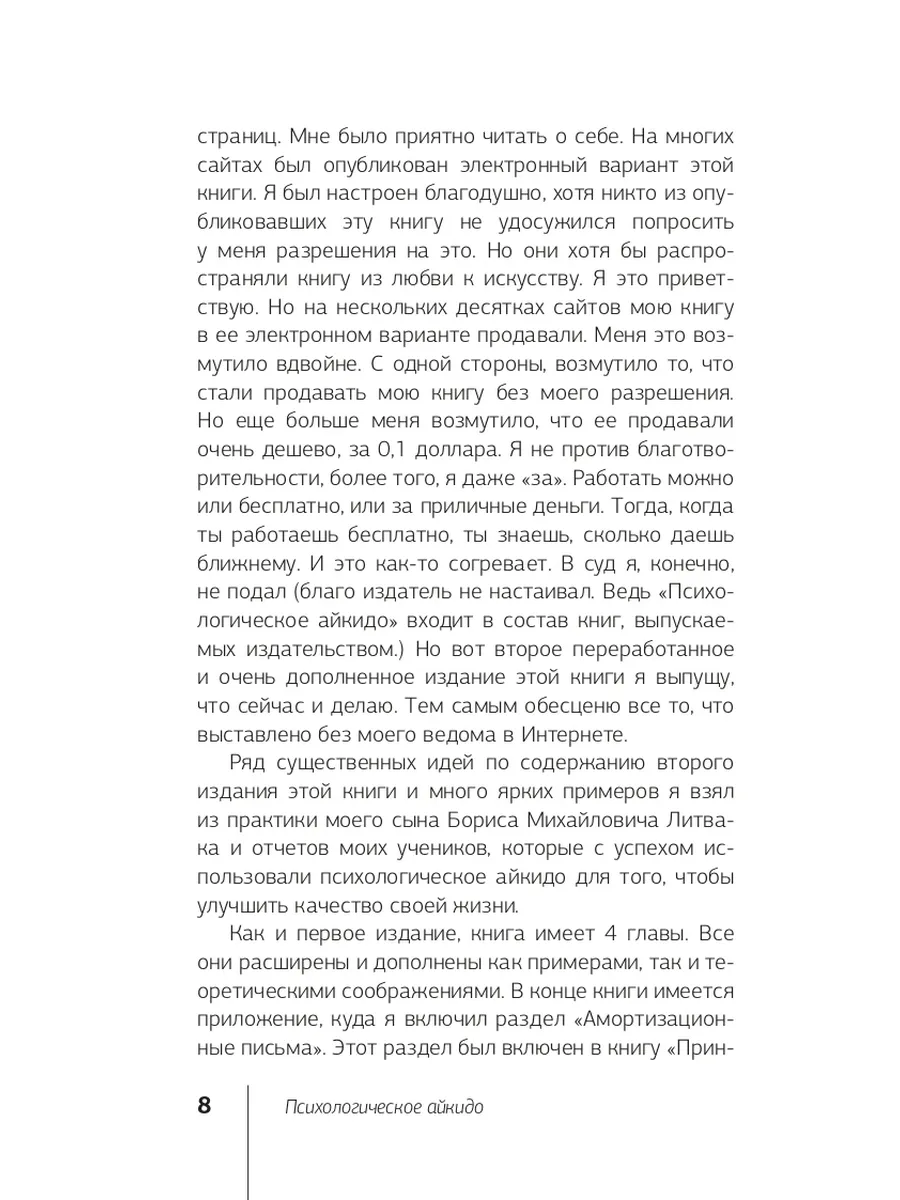 страниц. Мне было приятно читать о себе. На многих сайтах был опубликован электронный вариант этой книги. Я был настроен благодушно, хотя никто из опубликовавших эту книгу не удосужился попросить у меня разрешения на это. Но они хотя бы распространяли книгу из любви к искусству. Я это приветствую. Но на нескольких десятках сайтов мою книгу в ее электронном варианте продавали. Меня это возмутило вдвойне. С одной стороны, возмутило то, что стали продавать мою книгу без моего разрешения. Но еще больше меня возмутило, что ее продавали очень дешево, за 0,1 доллара. Я не против благотворительности, более того, я даже «за». Работать можно или бесплатно, или за приличные деньги. Тогда, когда ты работаешь бесплатно, ты знаешь, сколько даешь ближнему. И это как-то согревает. В суд я, конечно, не подал (благо издатель не настаивал. Ведь «Психологическое айкидо» входит в состав книг, выпускаемых издательством.) Но вот второе переработанное и очень дополненное издание этой книги я выпущу, что сейчас и делаю. Тем самым обесценю все то, что выставлено без моего ведома в Интернете.

Ряд существенных идей по содержанию второго издания этой книги и много ярких примеров я взял из практики моего сына Бориса Михайловича Литвака и отчетов моих учеников, которые с успехом использовали психологическое айкидо для того, чтобы улучшить качество своей жизни.

Как и первое издание, книга имеет 4 главы. Все они расширены и дополнены как примерами, так и теоретическими соображениями. В конце книги имеется приложение, куда я включил раздел «Амортизационные письма». Этот раздел был включен в книгу «Прин-

8 Психологическое айкидо